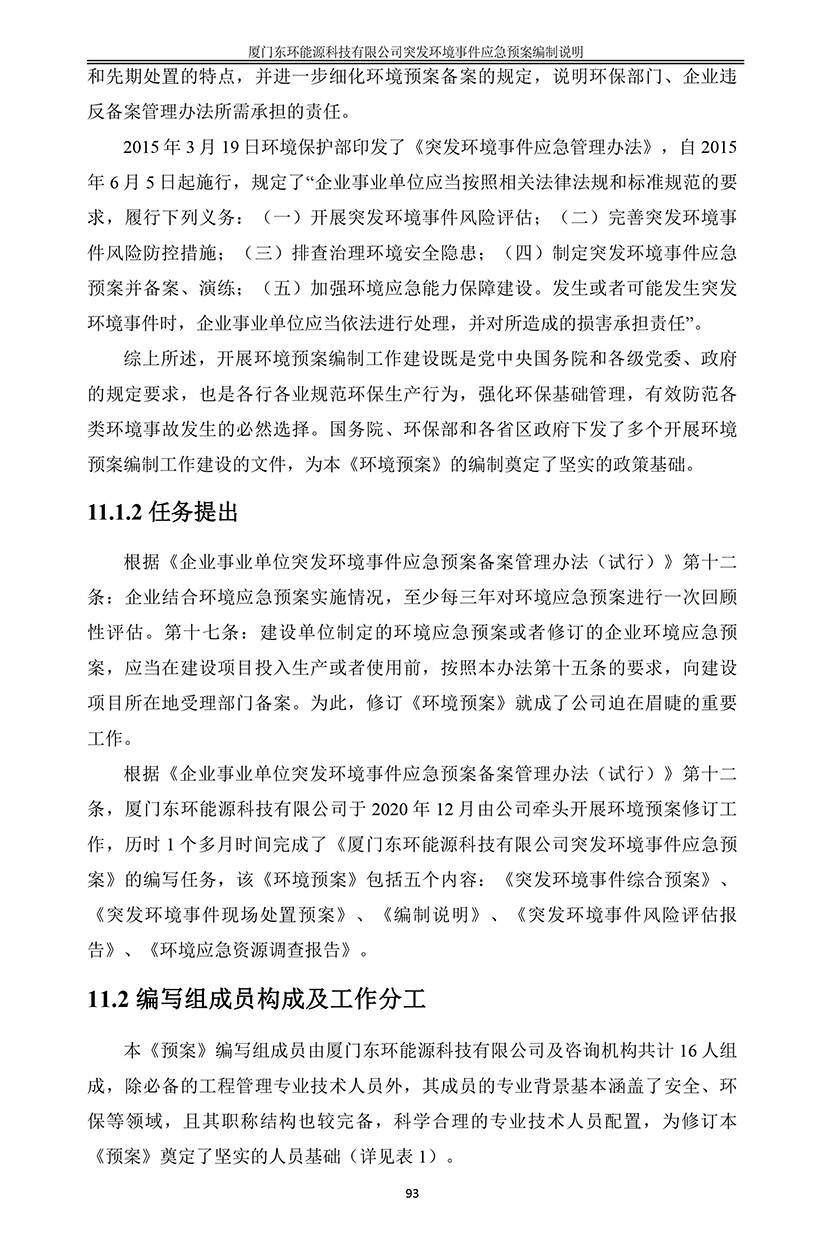 厦门东环能源科技有限公司突发环境事件应急预案编制说明

和先期处置的特点，并进一步细化环境预案备案的规定，说明环保部门、企业违反备案管理办法所需承担的责任。

2015 年 3 月 19 日环境保护部印发了《突发环境事件应急管理办法》，自 2015 年 6 月 5 日起施行，规定了“企业事业单位应当按照相关法律法规和标准规范的要求，履行下列义务：（一）开展突发环境事件风险评估；（二）完善突发环境事件风险防控措施；（三）排查治理环境安全隐患；（四）制定突发环境事件应急预案并备案、演练；（五）加强环境应急能力保障建设。发生或者可能发生突发环境事件时，企业事业单位应当依法进行处理，并对所造成的损害承担责任”。

综上所述，开展环境预案编制工作建设既是党中央国务院和各级党委、政府的规定要求，也是各行各业规范环保生产行为，强化环保基础管理，有效防范各类环境事故发生的必然选择。国务院、环保部和各省区政府下发了多个开展环境预案编制工作建设的文件，为本《环境预案》的编制奠定了坚实的政策基础。

11.1.2 任务提出

根据《企业事业单位突发环境事件应急预案备案管理办法（试行）》第十二条：企业结合环境应急预案实施情况，至少每三年对环境应急预案进行一次回顾性评估。第十七条：建设单位制定的环境应急预案或者修订的企业环境应急预案，应当在建设项目投入生产或者使用前，按照本办法第十五条的要求，向建设项目所在地受理部门备案。为此，修订《环境预案》就成了公司迫在眉睫的重要工作。

根据《企业事业单位突发环境事件应急预案备案管理办法（试行）》第十二条，厦门东环能源科技有限公司于 2020 年 12 月由公司牵头开展环境预案修订工作，历时 1 个多月时间完成了《厦门东环能源科技有限公司突发环境事件应急预案》的编写任务，该《环境预案》包括五个内容：《突发环境事件综合预案》、《突发环境事件现场处置预案》、《编制说明》、《突发环境事件风险评估报告》、《环境应急资源调查报告》。

11.2 编写组成员构成及工作分工

本《预案》编写组成员由厦门东环能源科技有限公司及咨询机构共计 16 人组成，除必备的工程管理专业技术人员外，其成员的专业背景基本涵盖了安全、环保等领域，且其职称结构也较完备，科学合理的专业技术人员配置，为修订本《预案》奠定了坚实的人员基础（详见表 1）。

93